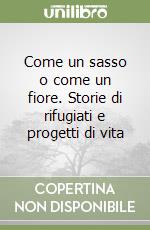 unilibro

Come un sasso o come un fiore. Storie di rifugiati e progetti di vita

COPERTINA NON DISPONIBILE